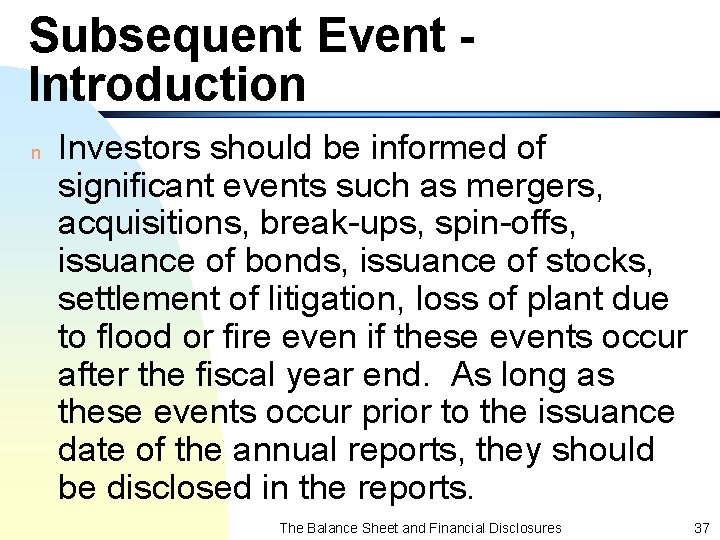 Subsequent Event - Introduction

n Investors should be informed of significant events such as mergers, acquisitions, break-ups, spin-offs, issuance of bonds, issuance of stocks, settlement of litigation, loss of plant due to flood or fire even if these events occur after the fiscal year end. As long as these events occur prior to the issuance date of the annual reports, they should be disclosed in the reports.

The Balance Sheet and Financial Disclosures 37